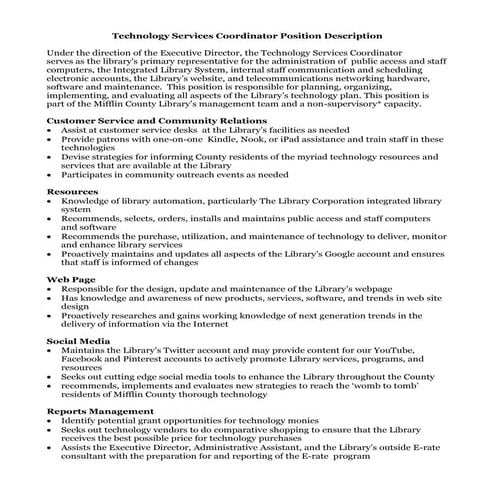 Technology Services Coordinator Position Description

Under the direction of the Executive Director, the Technology Services Coordinator serves as the library's primary representative for the administration of public access and staff computers, the Integrated Library System, internal staff communication and scheduling electronic accounts, the Library's website, and telecommunications networking hardware, software and maintenance. This position is responsible for planning, organizing, implementing, and evaluating all aspects of the Library's technology plan. This position is part of the Mifflin County Library's management team and a non-supervisory* capacity.

Customer Service and Community Relations
• Assist at customer service desks at the Library's facilities as needed
• Provide patrons with one-on-one Kindle, Nook, or iPad assistance and train staff in these technologies
• Devise strategies for informing County residents of the myriad technology resources and services that are available at the Library
• Participates in community outreach events as needed

Resources
• Knowledge of library automation, particularly The Library Corporation integrated library system
• Recommends, selects, orders, installs and maintains public access and staff computers and software
• Recommends the purchase, utilization, and maintenance of technology to deliver, monitor and enhance library services
• Proactively maintains and updates all aspects of the Library's Google account and ensures that staff is informed of changes

Web Page
• Responsible for the design, update and maintenance of the Library's webpage
• Has knowledge and awareness of new products, services, software, and trends in web site design
• Proactively researches and gains working knowledge of next generation trends in the delivery of information via the Internet

Social Media
• Maintains the Library's Twitter account and may provide content for our YouTube, Facebook and Pinterest accounts to actively promote Library services, programs, and resources
• Seeks out cutting edge social media tools to enhance the Library throughout the County
• recommends, implements and evaluates new strategies to reach the 'womb to tomb' residents of Mifflin County thorough technology

Reports Management
• Identify potential grant opportunities for technology monies
• Seeks out technology vendors to do comparative shopping to ensure that the Library receives the best possible price for technology purchases
• Assists the Executive Director, Administrative Assistant, and the Library's outside E-rate consultant with the preparation for and reporting of the E-rate program